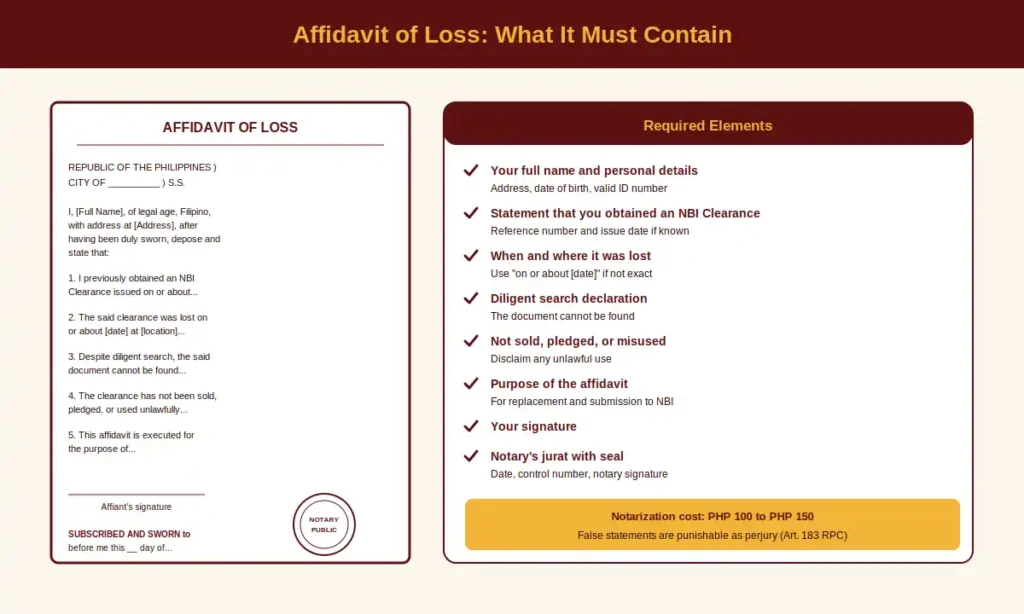 Affidavit of Loss: What It Must Contain

AFFIDAVIT OF LOSS

REPUBLIC OF THE PHILIPPINES )
CITY OF __________ ) S.S.

I, [Full Name], of legal age, Filipino, with address at [Address], after having been duly sworn, depose and state that:

1. I previously obtained an NBI Clearance issued on or about...

2. The said clearance was lost on or about [date] at [location]...

3. Despite diligent search, the said document cannot be found...

4. The clearance has not been sold, pledged, or used unlawfully...

5. This affidavit is executed for the purpose of...

Affiant's signature

SUBSCRIBED AND SWORN to before me this __ day of...

NOTARY PUBLIC

Required Elements

Your full name and personal details
Address, date of birth, valid ID number

Statement that you obtained an NBI Clearance
Reference number and issue date if known

When and where it was lost
Use "on or about [date]" if not exact

Diligent search declaration
The document cannot be found

Not sold, pledged, or misused
Disclaim any unlawful use

Purpose of the affidavit
For replacement and submission to NBI

Your signature

Notary's jurat with seal
Date, control number, notary signature

Notarization cost: PHP 100 to PHP 150
False statements are punishable as perjury (Art. 183 RPC)